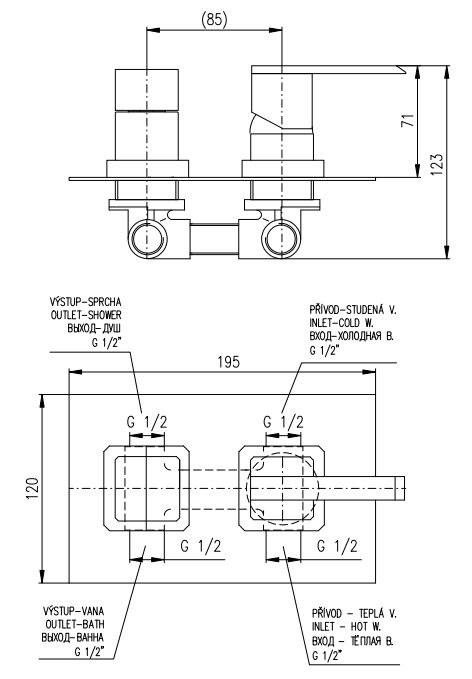 (85)

71

123

VÝSTUP-SPRCHA
OUTLET-SHOWER
ВЫХОД-ДУШ
G 1/2"

PŘÍVOD-STUDENÁ V.
INLET-COLD W.
ВХОД-ХОЛОДНАЯ В.
G 1/2"

195

G 1/2

G 1/2

120

G 1/2

G 1/2

VÝSTUP-VANA
OUTLET-BATH
ВЫХОД-ВАННА
G 1/2"

PŘÍVOD - TEPLÁ V.
INLET - HOT W.
ВХОД - ТЁПЛАЯ В.
G 1/2"